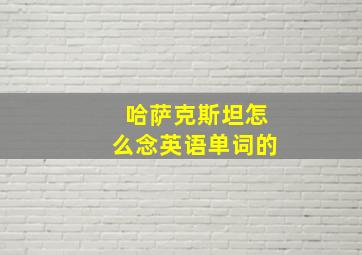 哈萨克斯坦怎么念英语单词的